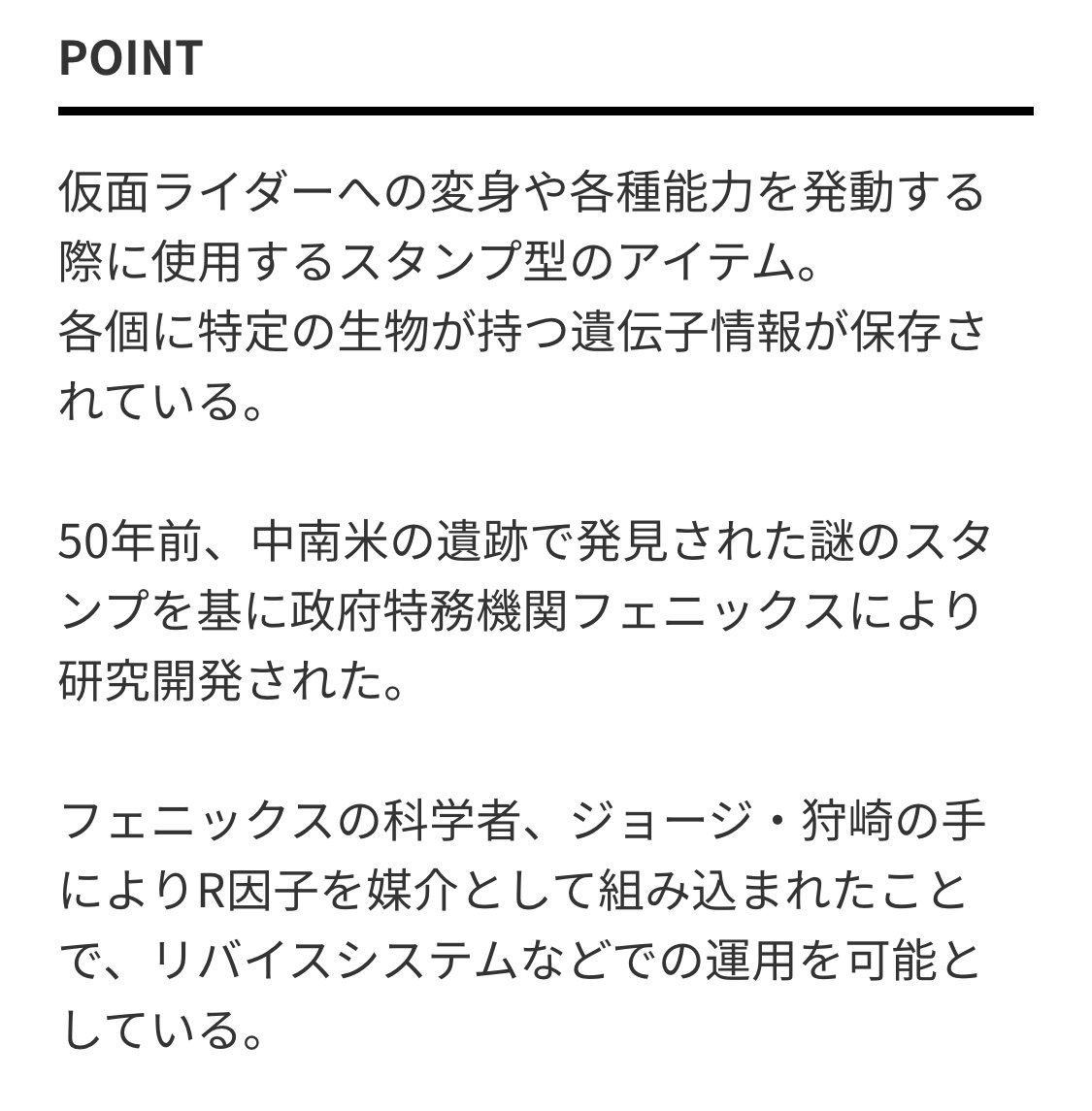 POINT

仮面ライダーへの変身や各種能力を発動する際に使用するスタンプ型のアイテム。
各個に特定の生物が持つ遺伝子情報が保存されている。

50年前、中南米の遺跡で発見された謎のスタンプを基に政府特務機関フェニックスにより研究開発された。

フェニックスの科学者、ジョージ・狩崎の手によりR因子を媒介として組み込まれたことで、リバイスシステムなどでの運用を可能としている。